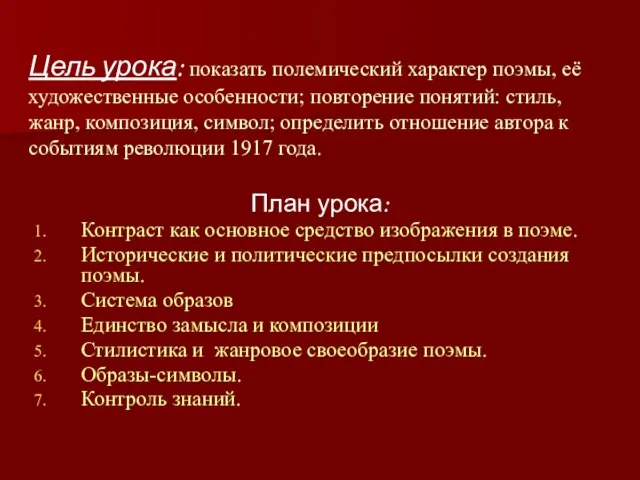 Цель урока: показать полемический характер поэмы, её художественные особенности; повторение понятий: стиль, жанр, композиция, символ; определить отношение автора к событиям революции 1917 года.

План урока:

1. Контраст как основное средство изображения в поэме.
2. Исторические и политические предпосылки создания поэмы.
3. Система образов
4. Единство замысла и композиции
5. Стилистика и  жанровое своеобразие поэмы.
6. Образы-символы.
7. Контроль знаний.